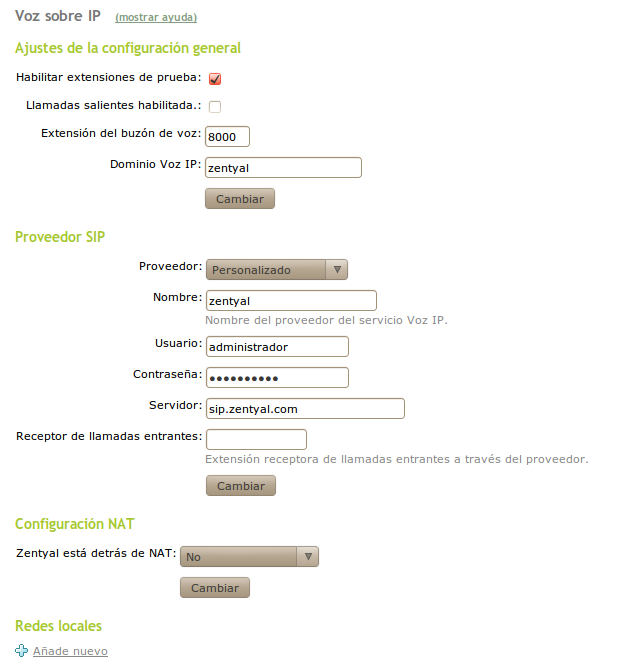 Voz sobre IP (mostrar ayuda)

Ajustes de la configuración general

Habilitar extensiones de prueba:

Llamadas salientes habilitada.:

Extensión del buzón de voz: 8000

Dominio Voz IP: zentyal

Cambiar

Proveedor SIP

Proveedor: Personalizado

Nombre: zentyal
Nombre del proveedor del servicio Voz IP.

Usuario: administrador

Contraseña: ••••••••••

Servidor: sip.zentyal.com

Receptor de llamadas entrantes:
Extensión receptora de llamadas entrantes a través del proveedor.

Cambiar

Configuración NAT

Zentyal está detrás de NAT: No

Cambiar

Redes locales

Añade nuevo